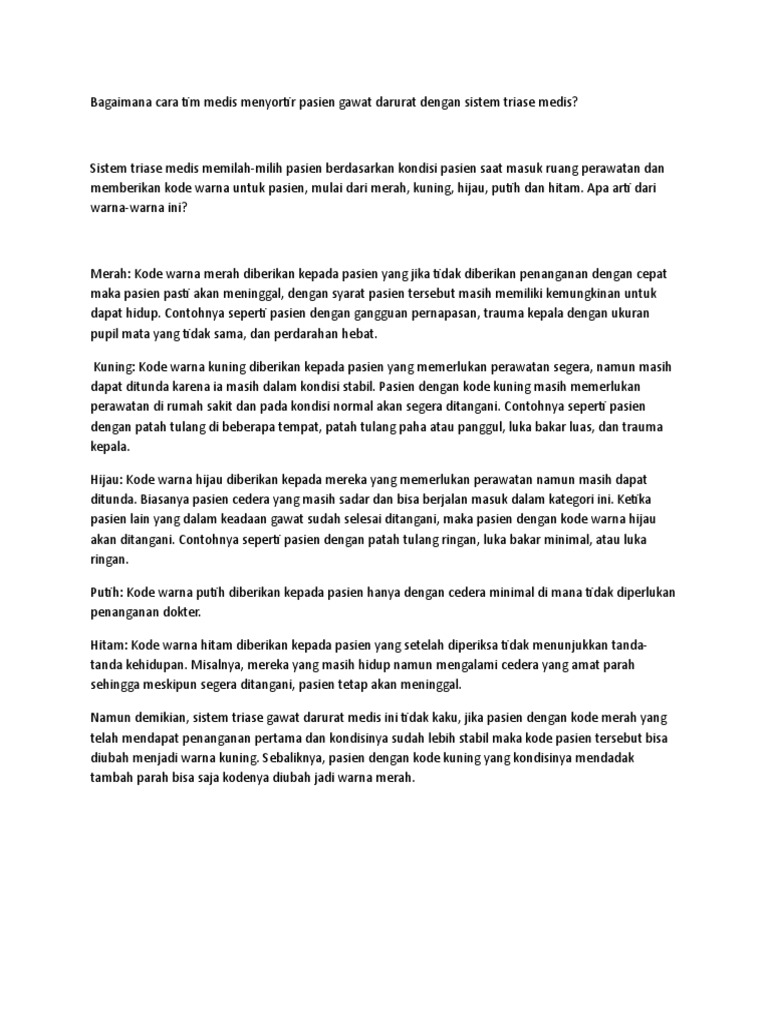 Bagaimana cara tim medis menyortir pasien gawat darurat dengan sistem triase medis?

Sistem triase medis memilah-milih pasien berdasarkan kondisi pasien saat masuk ruang perawatan dan memberikan kode warna untuk pasien, mulai dari merah, kuning, hijau, putih dan hitam. Apa arti dari warna-warna ini?

Merah: Kode warna merah diberikan kepada pasien yang jika tidak diberikan penanganan dengan cepat maka pasien pasti akan meninggal, dengan syarat pasien tersebut masih memiliki kemungkinan untuk dapat hidup. Contohnya seperti pasien dengan gangguan pernapasan, trauma kepala dengan ukuran pupil mata yang tidak sama, dan perdarahan hebat.

Kuning: Kode warna kuning diberikan kepada pasien yang memerlukan perawatan segera, namun masih dapat ditunda karena ia masih dalam kondisi stabil. Pasien dengan kode kuning masih memerlukan perawatan di rumah sakit dan pada kondisi normal akan segera ditangani. Contohnya seperti pasien dengan patah tulang di beberapa tempat, patah tulang paha atau panggul, luka bakar luas, dan trauma kepala.

Hijau: Kode warna hijau diberikan kepada mereka yang memerlukan perawatan namun masih dapat ditunda. Biasanya pasien cedera yang masih sadar dan bisa berjalan masuk dalam kategori ini. Ketika pasien lain yang dalam keadaan gawat sudah selesai ditangani, maka pasien dengan kode warna hijau akan ditangani. Contohnya seperti pasien dengan patah tulang ringan, luka bakar minimal, atau luka ringan.

Putih: Kode warna putih diberikan kepada pasien hanya dengan cedera minimal di mana tidak diperlukan penanganan dokter.

Hitam: Kode warna hitam diberikan kepada pasien yang setelah diperiksa tidak menunjukkan tanda-tanda kehidupan. Misalnya, mereka yang masih hidup namun mengalami cedera yang amat parah sehingga meskipun segera ditangani, pasien tetap akan meninggal.

Namun demikian, sistem triase gawat darurat medis ini tidak kaku, jika pasien dengan kode merah yang telah mendapat penanganan pertama dan kondisinya sudah lebih stabil maka kode pasien tersebut bisa diubah menjadi warna kuning. Sebaliknya, pasien dengan kode kuning yang kondisinya mendadak tambah parah bisa saja kodenya diubah jadi warna merah.